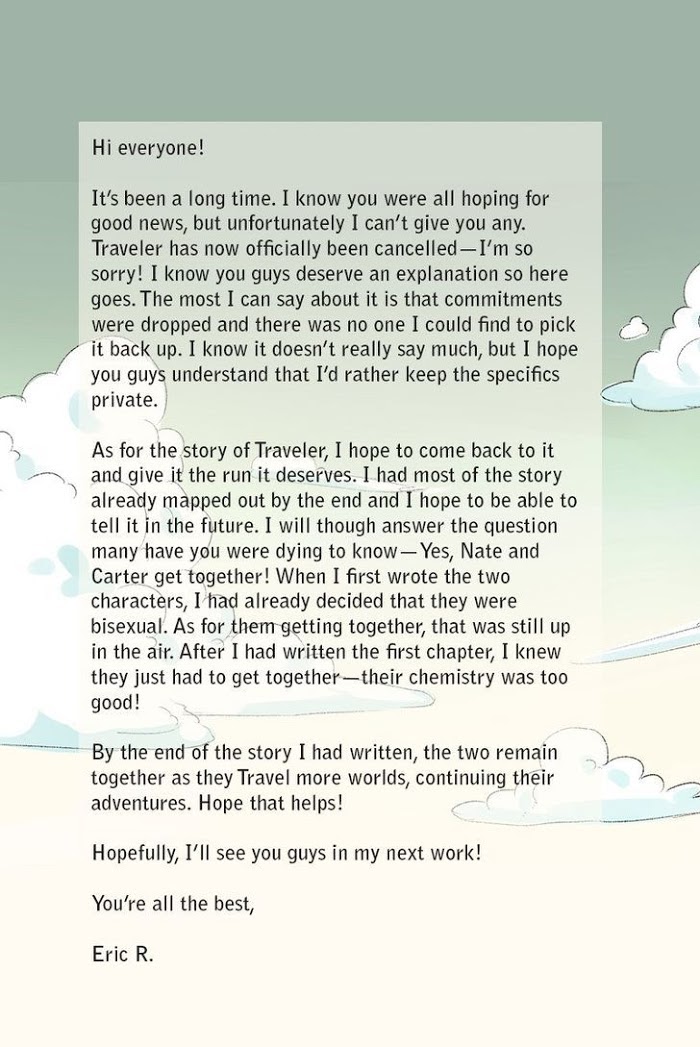 Hi everyone!

It's been a long time. I know you were all hoping for good news, but unfortunately I can't give you any. Traveler has now officially been cancelled—I'm so sorry! I know you guys deserve an explanation so here goes. The most I can say about it is that commitments were dropped and there was no one I could find to pick it back up. I know it doesn't really say much, but I hope you guys understand that I'd rather keep the specifics private.

As for the story of Traveler, I hope to come back to it and give it the run it deserves. I had most of the story already mapped out by the end and I hope to be able to tell it in the future. I will though answer the question many have you were dying to know—Yes, Nate and Carter get together! When I first wrote the two characters, I had already decided that they were bisexual. As for them getting together, that was still up in the air. After I had written the first chapter, I knew they just had to get together—their chemistry was too good!

By the end of the story I had written, the two remain together as they Travel more worlds, continuing their adventures. Hope that helps!

Hopefully, I'll see you guys in my next work!

You're all the best,

Eric R.